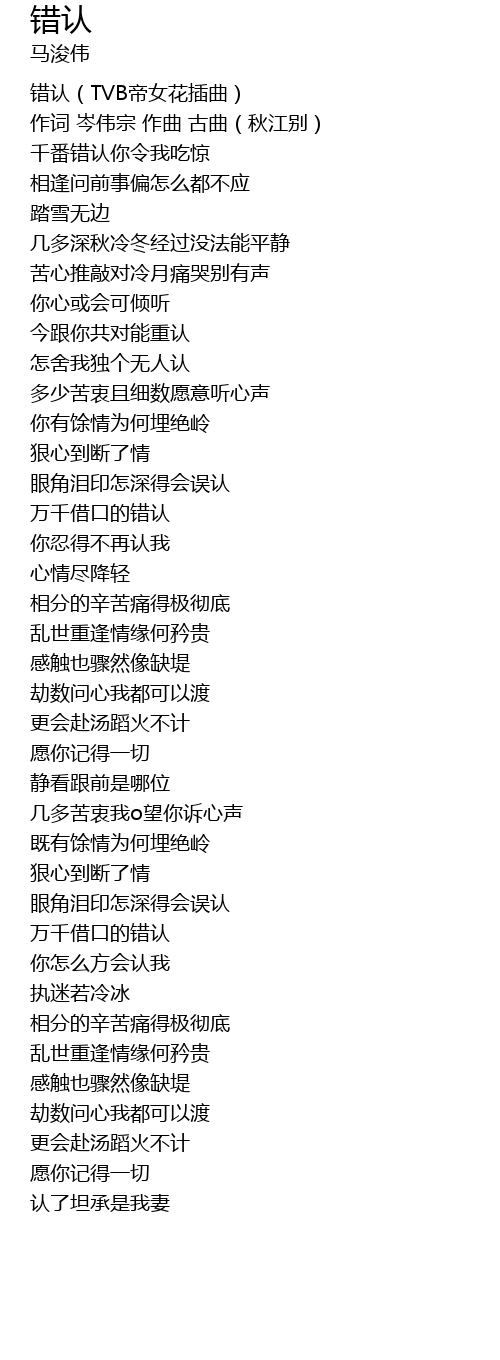 错认
马浚伟

错认（TVB帝女花插曲）
作词 岑伟宗 作曲 古曲（秋江别）
千番错认你令我吃惊
相逢问前事偏怎么都不应
踏雪无边
几多深秋冷冬经过没法能平静
苦心推敲对冷月痛哭别有声
你心或会可倾听
今跟你共对能重认
怎舍我独个无人认
多少苦衷且细数愿意听心声
你有馀情为何埋绝岭
狠心到断了情
眼角泪印怎深得会误认
万千借口的错认
你忍得不再认我
心情尽降轻
相分的辛苦痛得极彻底
乱世重逢情缘何矜贵
感触也骤然像缺堤
劫数问心我都可以渡
更会赴汤蹈火不计
愿你记得一切
静看跟前是哪位
几多苦衷我o望你诉心声
既有馀情为何埋绝岭
狠心到断了情
眼角泪印怎深得会误认
万千借口的错认
你怎么方会认我
执迷若冷冰
相分的辛苦痛得极彻底
乱世重逢情缘何矜贵
感触也骤然像缺堤
劫数问心我都可以渡
更会赴汤蹈火不计
愿你记得一切
认了坦承是我妻